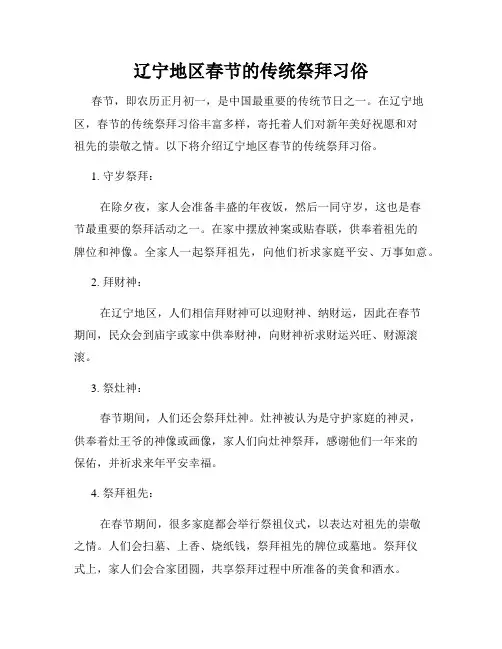 辽宁地区春节的传统祭拜习俗

春节，即农历正月初一，是中国最重要的传统节日之一。在辽宁地区，春节的传统祭拜习俗丰富多样，寄托着人们对新年美好祝愿和对祖先的崇敬之情。以下将介绍辽宁地区春节的传统祭拜习俗。

1. 守岁祭拜：

在除夕夜，家人会准备丰盛的年夜饭，然后一同守岁，这也是春节最重要的祭拜活动之一。在家中摆放神案或贴春联，供奉着祖先的牌位和神像。全家人一起祭拜祖先，向他们祈求家庭平安、万事如意。

2. 拜财神：

在辽宁地区，人们相信拜财神可以迎财神、纳财运，因此在春节期间，民众会到庙宇或家中供奉财神，向财神祈求财运兴旺、财源滚滚。

3. 祭灶神：

春节期间，人们还会祭拜灶神。灶神被认为是守护家庭的神灵，供奉着灶王爷的神像或画像，家人们向灶神祭拜，感谢他们一年来的保佑，并祈求来年平安幸福。

4. 祭拜祖先：

在春节期间，很多家庭都会举行祭祖仪式，以表达对祖先的崇敬之情。人们会扫墓、上香、烧纸钱，祭拜祖先的牌位或墓地。祭拜仪式上，家人们会合家团圆，共享祭拜过程中所准备的美食和酒水。